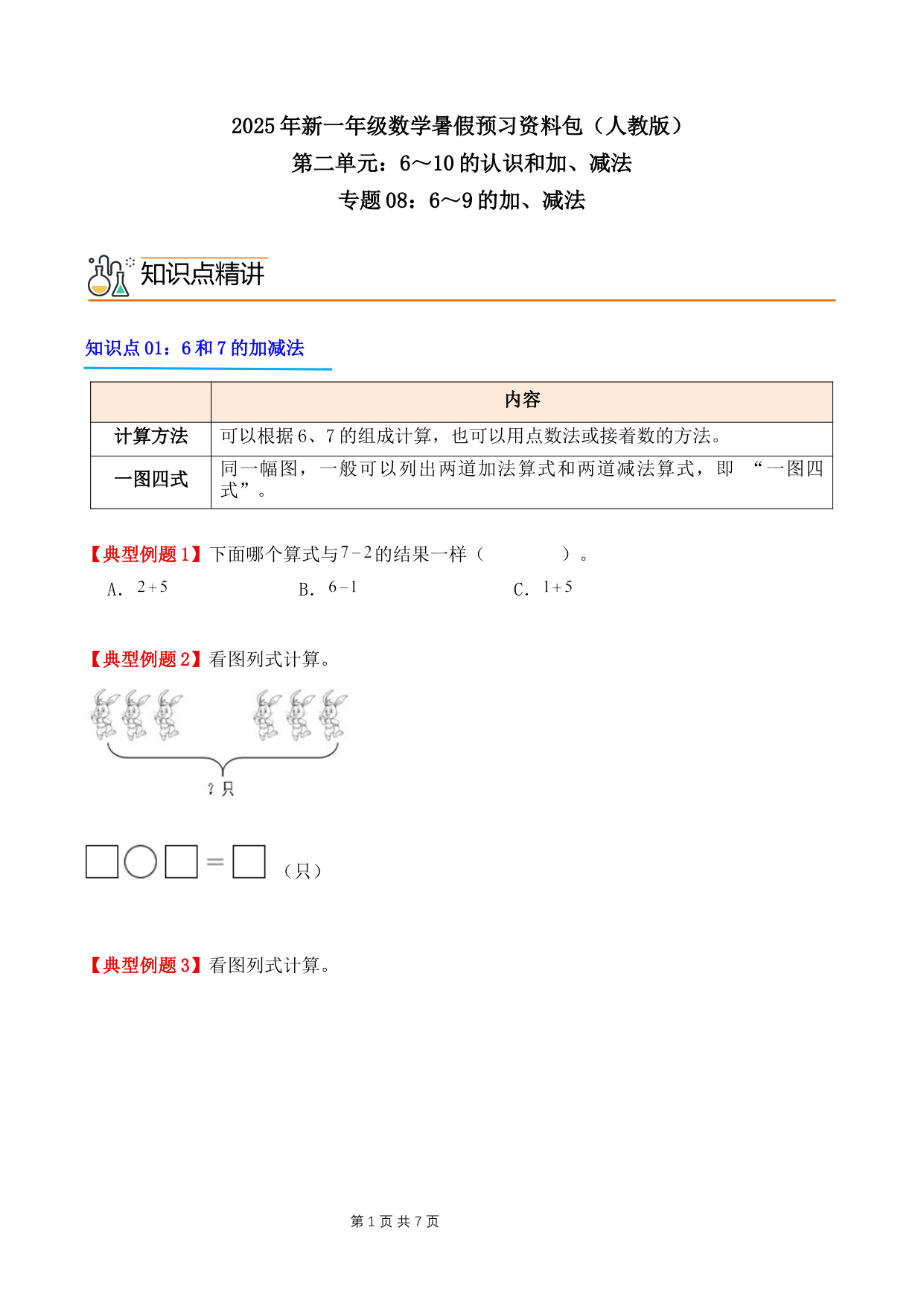 2025年新一年级数学暑假预习资料包（人教版）
第二单元：6～10的认识和加、减法
专题08：6～9的加、减法

知识点精讲

知识点01：6和7的加减法

| | 内容 |
|---|---|
| 计算方法 | 可以根据6、7的组成计算，也可以用点数法或接着数的方法。 |
| 一图四式 | 同一幅图，一般可以列出两道加法算式和两道减法算式，即 “一图四式”。 |

【典型例题1】下面哪个算式与$7-2$的结果一样（ ）。
A. $2+5$ B. $6-1$ C. $1+5$

【典型例题2】看图列式计算。

?只

□○□=□（只）

【典型例题3】看图列式计算。

第1页 共7页